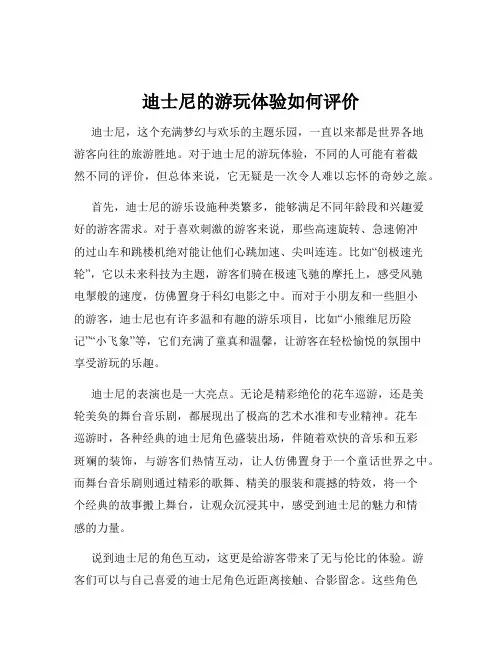 迪士尼的游玩体验如何评价

迪士尼，这个充满梦幻与欢乐的主题乐园，一直以来都是世界各地游客向往的旅游胜地。对于迪士尼的游玩体验，不同的人可能有着截然不同的评价，但总体来说，它无疑是一次令人难以忘怀的奇妙之旅。

首先，迪士尼的游乐设施种类繁多，能够满足不同年龄段和兴趣爱好的游客需求。对于喜欢刺激的游客来说，那些高速旋转、急速俯冲的过山车和跳楼机绝对能让他们心跳加速、尖叫连连。比如“创极速光轮”，它以未来科技为主题，游客们骑在极速飞驰的摩托上，感受风驰电掣般的速度，仿佛置身于科幻电影之中。而对于小朋友和一些胆小的游客，迪士尼也有许多温和有趣的游乐项目，比如“小熊维尼历险记”“小飞象”等，它们充满了童真和温馨，让游客在轻松愉悦的氛围中享受游玩的乐趣。

迪士尼的表演也是一大亮点。无论是精彩绝伦的花车巡游，还是美轮美奂的舞台音乐剧，都展现出了极高的艺术水准和专业精神。花车巡游时，各种经典的迪士尼角色盛装出场，伴随着欢快的音乐和五彩斑斓的装饰，与游客们热情互动，让人仿佛置身于一个童话世界之中。而舞台音乐剧则通过精彩的歌舞、精美的服装和震撼的特效，将一个个经典的故事搬上舞台，让观众沉浸其中，感受到迪士尼的魅力和情感的力量。

说到迪士尼的角色互动，这更是给游客带来了无与伦比的体验。游客们可以与自己喜爱的迪士尼角色近距离接触、合影留念。这些角色